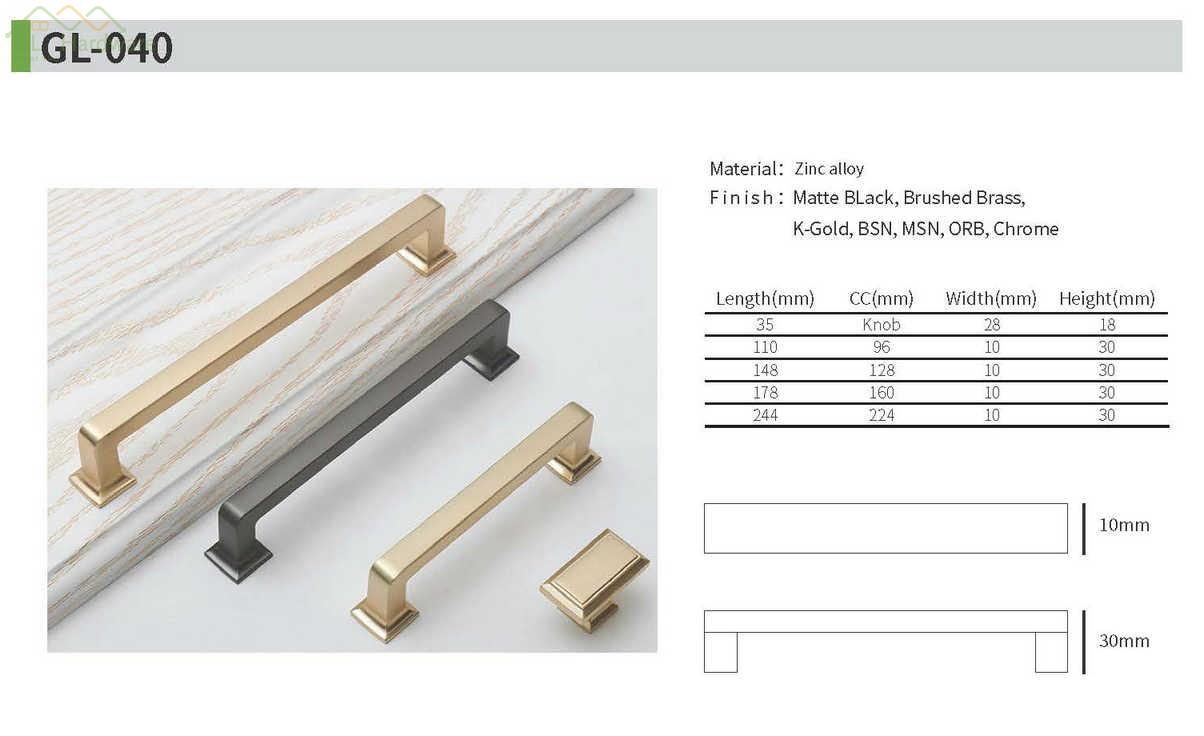 GL-040

Material: Zinc alloy
Finish: Matte BLack, Brushed Brass, K-Gold, BSN, MSN, ORB, Chrome

| Length(mm) | CC(mm) | Width(mm) | Height(mm) |
|---|---|---|---|
| 35 | Knob | 28 | 18 |
| 110 | 96 | 10 | 30 |
| 148 | 128 | 10 | 30 |
| 178 | 160 | 10 | 30 |
| 244 | 224 | 10 | 30 |

10mm

30mm